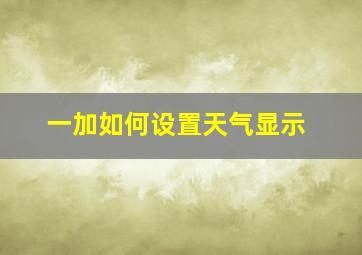 一加如何设置天气显示